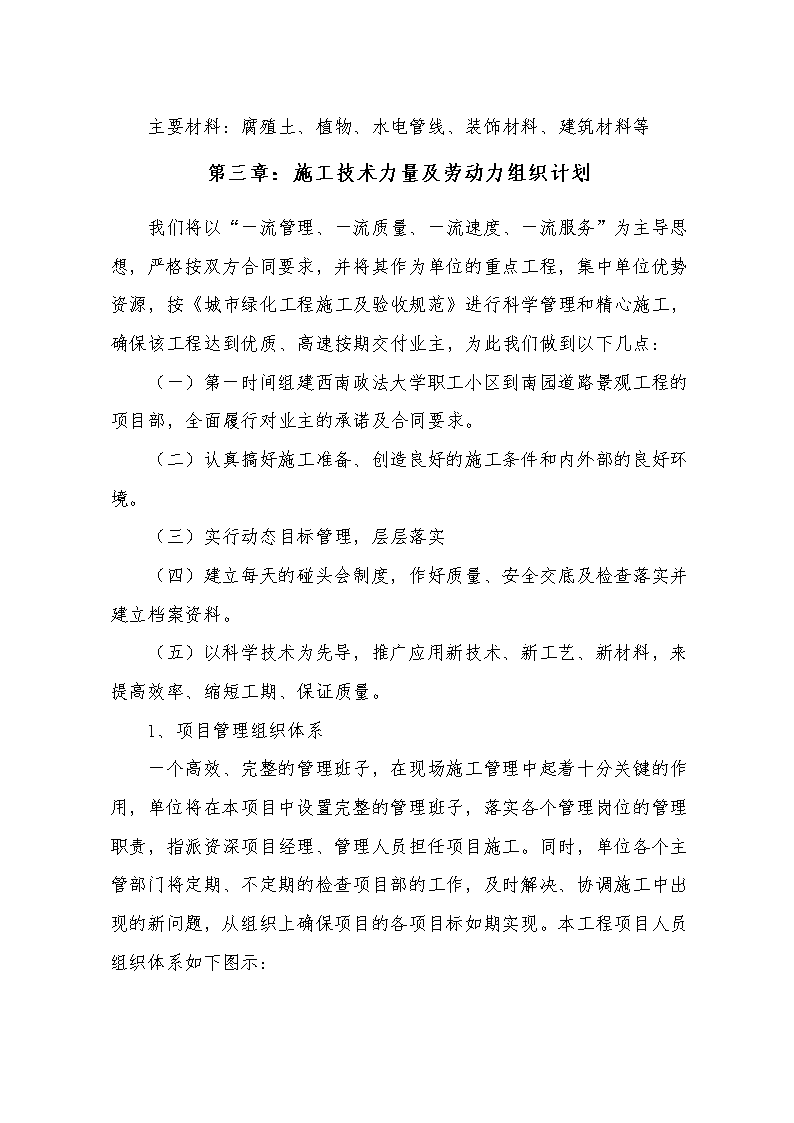 主要材料：腐殖土、植物、水电管线、装饰材料、建筑材料等

第三章：施工技术力量及劳动力组织计划

我们将以“一流管理、一流质量、一流速度、一流服务”为主导思想，严格按双方合同要求，并将其作为单位的重点工程，集中单位优势资源，按《城市绿化工程施工及验收规范》进行科学管理和精心施工，确保该工程达到优质、高速按期交付业主，为此我们做到以下几点：

（一）第一时间组建西南政法大学职工小区到南园道路景观工程的项目部，全面履行对业主的承诺及合同要求。

（二）认真搞好施工准备、创造良好的施工条件和内外部的良好环境。

（三）实行动态目标管理，层层落实

（四）建立每天的碰头会制度，作好质量、安全交底及检查落实并建立档案资料。

（五）以科学技术为先导，推广应用新技术、新工艺、新材料，来提高效率、缩短工期、保证质量。

1、项目管理组织体系

一个高效、完整的管理班子，在现场施工管理中起着十分关键的作用，单位将在本项目中设置完整的管理班子，落实各个管理岗位的管理职责，指派资深项目经理、管理人员担任项目施工。同时，单位各个主管部门将定期、不定期的检查项目部的工作，及时解决、协调施工中出现的新问题，从组织上确保项目的各项目标如期实现。本工程项目人员组织体系如下图示：